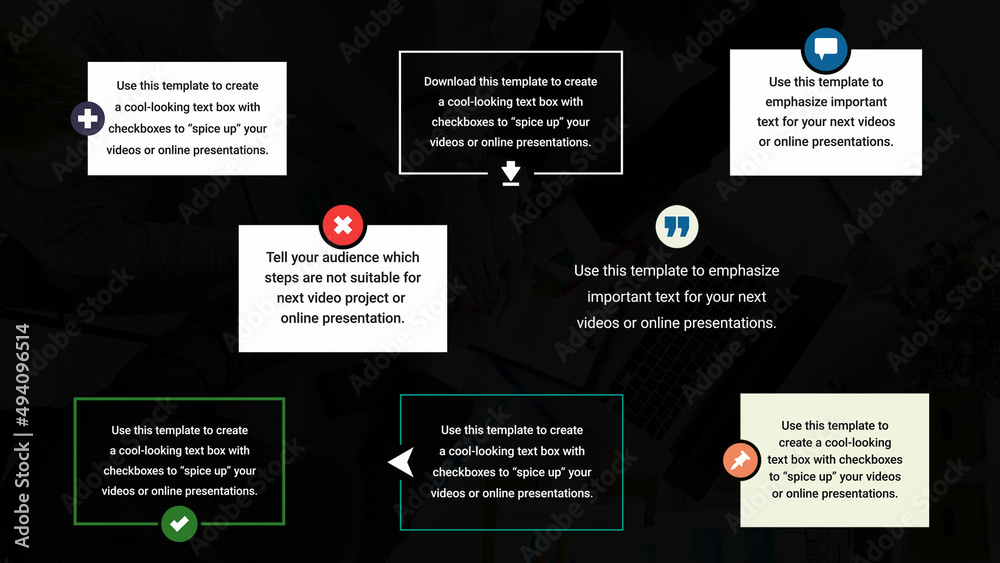 Use this template to create a cool-looking text box with checkboxes to "spice up" your videos or online presentations.

Download this template to create a cool-looking text box with checkboxes to "spice up" your videos or online presentations.

Use this template to emphasize important text for your next videos or online presentations.

Tell your audience which steps are not suitable for next video project or online presentation.

Use this template to emphasize important text for your next videos or online presentations.

Use this template to create a cool-looking text box with checkboxes to "spice up" your videos or online presentations.

Use this template to create a cool-looking text box with checkboxes to "spice up" your videos or online presentations.

Use this template to create a cool-looking text box with checkboxes to "spice up" your videos or online presentations.

Adobe Stock | #494096514